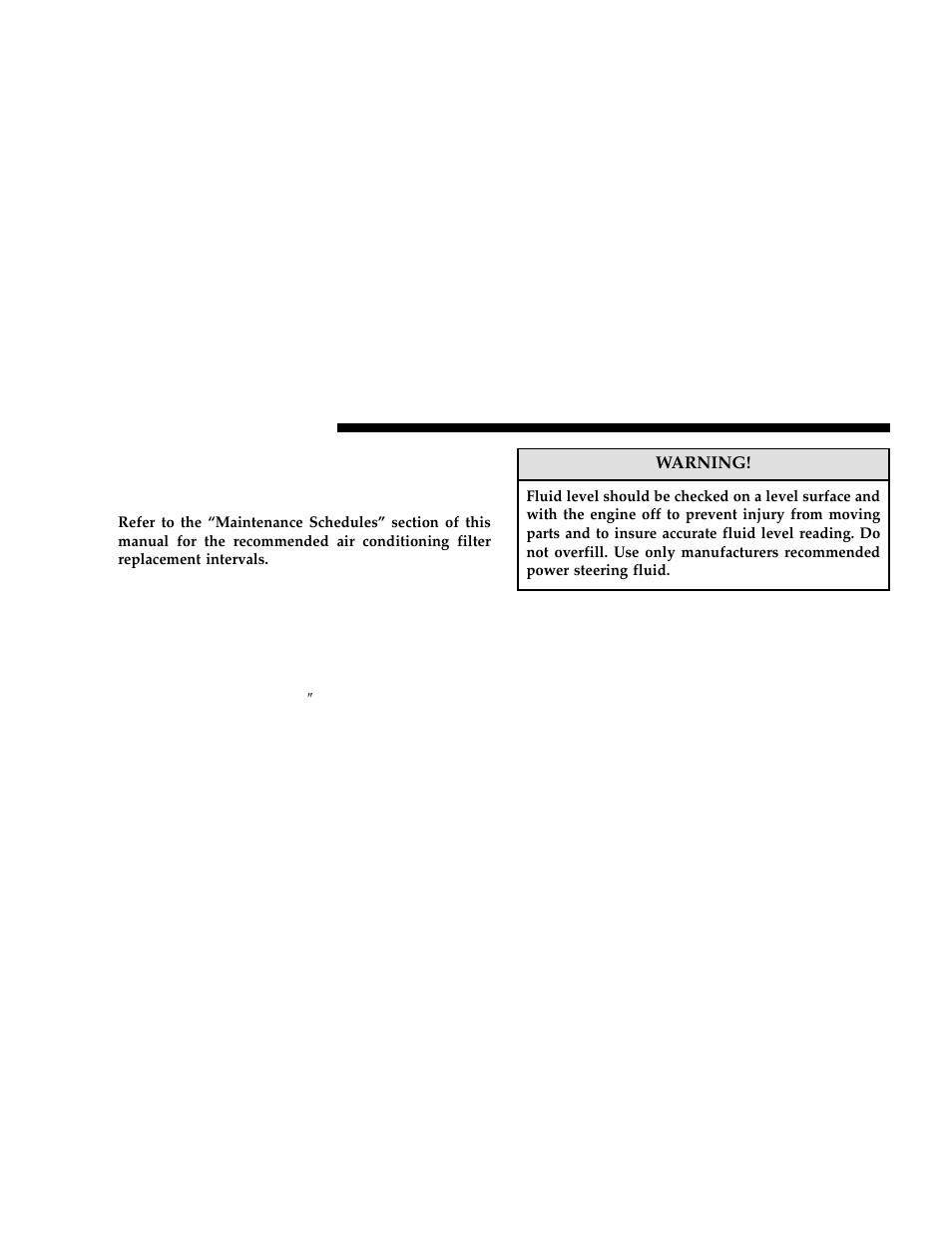 Refer to the “Maintenance Schedules” section of this manual for the recommended air conditioning filter replacement intervals.

″

WARNING!

Fluid level should be checked on a level surface and with the engine off to prevent injury from moving parts and to insure accurate fluid level reading. Do not overfill. Use only manufacturers recommended power steering fluid.